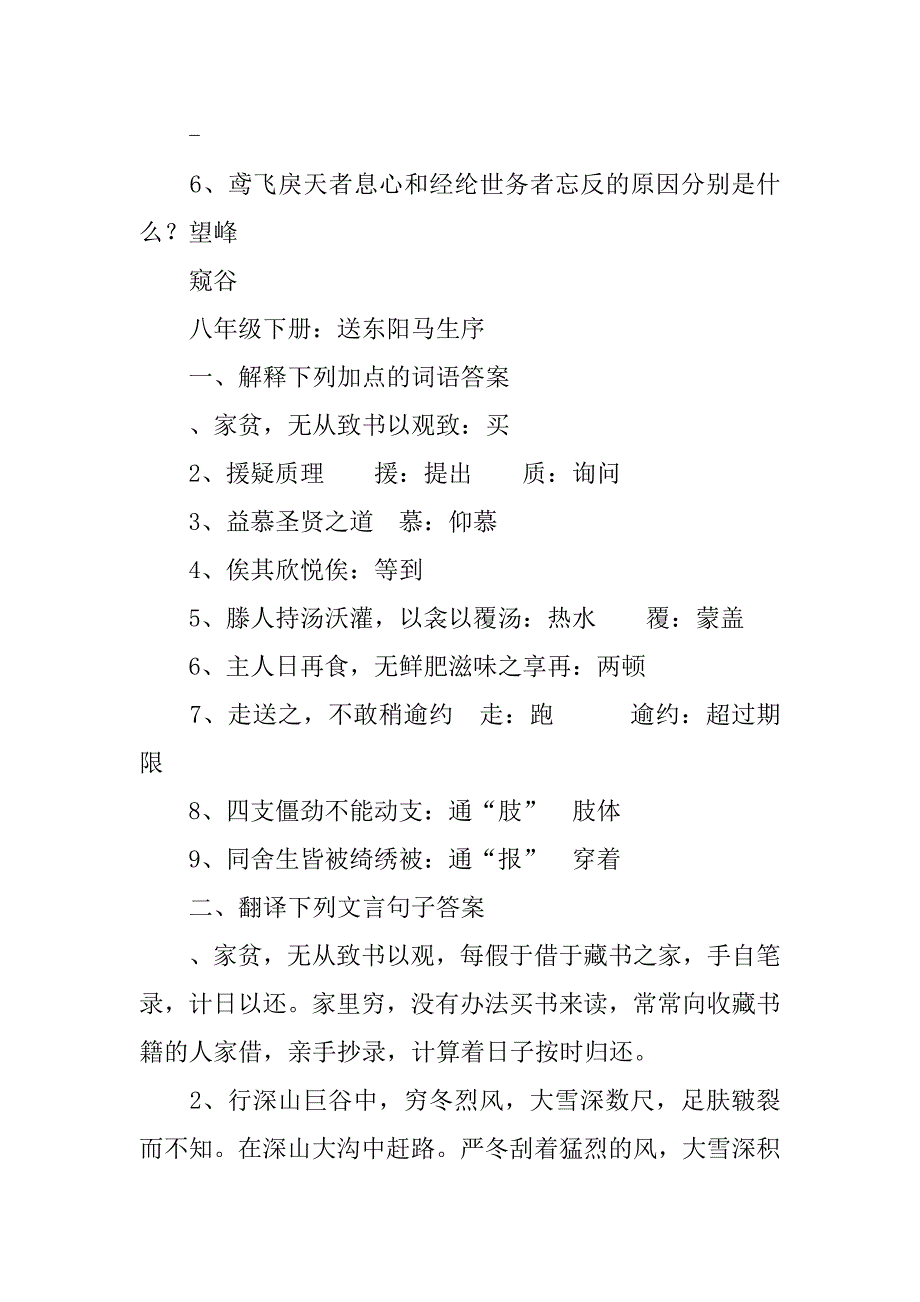 _

6、鸢飞戾天者息心和经纶世务者忘反的原因分别是什么？望峰

窥谷

八年级下册：送东阳马生序

一、解释下列加点的词语答案

、家贫，无从致书以观致：买

2、援疑质理　援：提出　质：询问

3、益慕圣贤之道　慕：仰慕

4、俟其欣悦俟：等到

5、媵人持汤沃灌，以衾以覆汤：热水　覆：蒙盖

6、主人日再食，无鲜肥滋味之享再：两顿

7、走送之，不敢稍逾约　走：跑　逾约：超过期限

8、四支僵劲不能动支：通“肢”　肢体

9、同舍生皆被绮绣被：通“报”　穿着

二、翻译下列文言句子答案

、家贫，无从致书以观，每假于借于藏书之家，手自笔录，计日以还。家里穷，没有办法买书来读，常常向收藏书籍的人家借，亲手抄录，计算着日子按时归还。

2、行深山巨谷中，穷冬烈风，大雪深数尺，足肤皲裂而不知。在深山大沟中赶路。严冬刮着猛烈的风，大雪深积